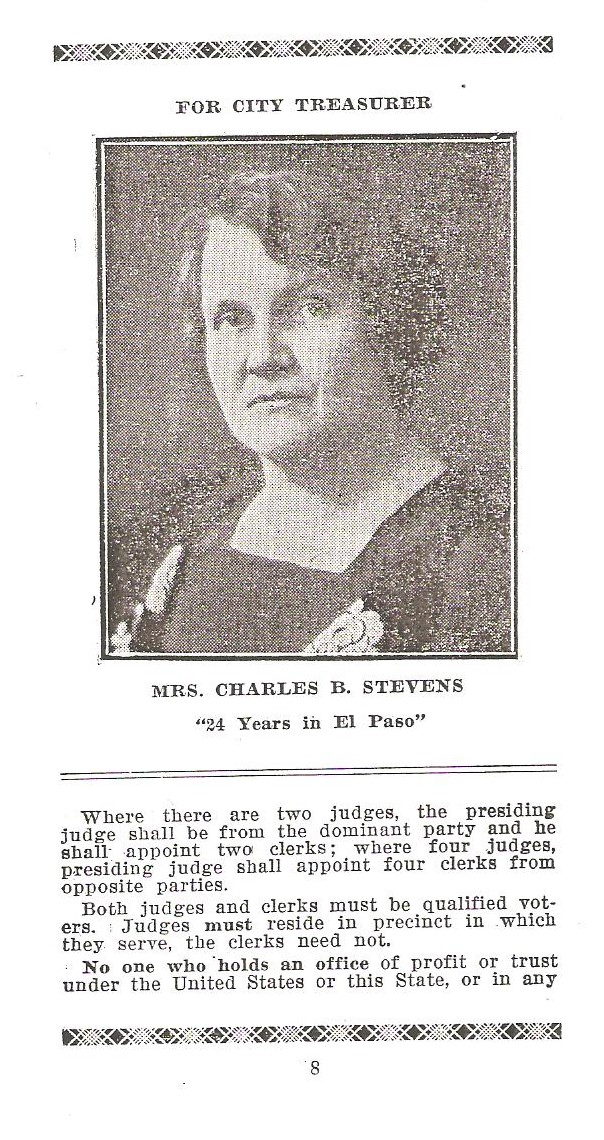 FOR CITY TREASURER

MRS. CHARLES B. STEVENS

"24 Years in El Paso"

Where there are two judges, the presiding judge shall be from the dominant party and he shall appoint two clerks; where four judges, presiding judge shall appoint four clerks from opposite parties.

Both judges and clerks must be qualified voters. Judges must reside in precinct in which they serve, the clerks need not.

No one who holds an office of profit or trust under the United States or this State, or in any

8